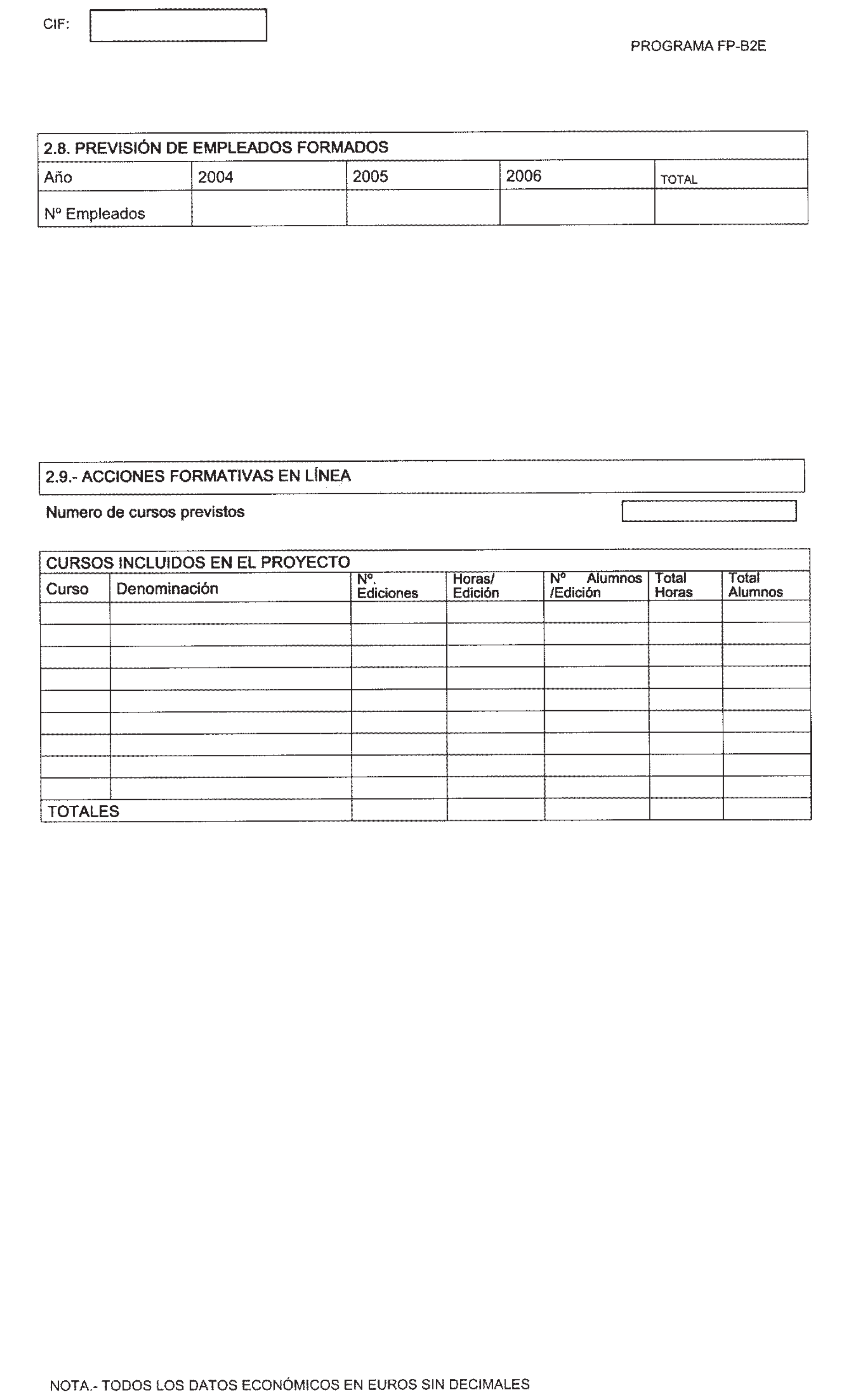 CIF:

PROGRAMA FP-B2E

2.8. PREVISIÓN DE EMPLEADOS FORMADOS

| Año | 2004 | 2005 | 2006 | TOTAL |
|---|---|---|---|---|
| Nº Empleados | | | | |

2.9.- ACCIONES FORMATIVAS EN LÍNEA

Numero de cursos previstos

CURSOS INCLUIDOS EN EL PROYECTO

| Curso | Denominación | Nº. Ediciones | Horas/ Edición | Nº Alumnos /Edición | Total Horas | Total Alumnos |
|---|---|---|---|---|---|---|
| | | | | | | |
| | | | | | | |
| | | | | | | |
| | | | | | | |
| | | | | | | |
| | | | | | | |
| | | | | | | |
| | | | | | | |
| | | | | | | |
| TOTALES | | | | | | |

NOTA.- TODOS LOS DATOS ECONÓMICOS EN EUROS SIN DECIMALES